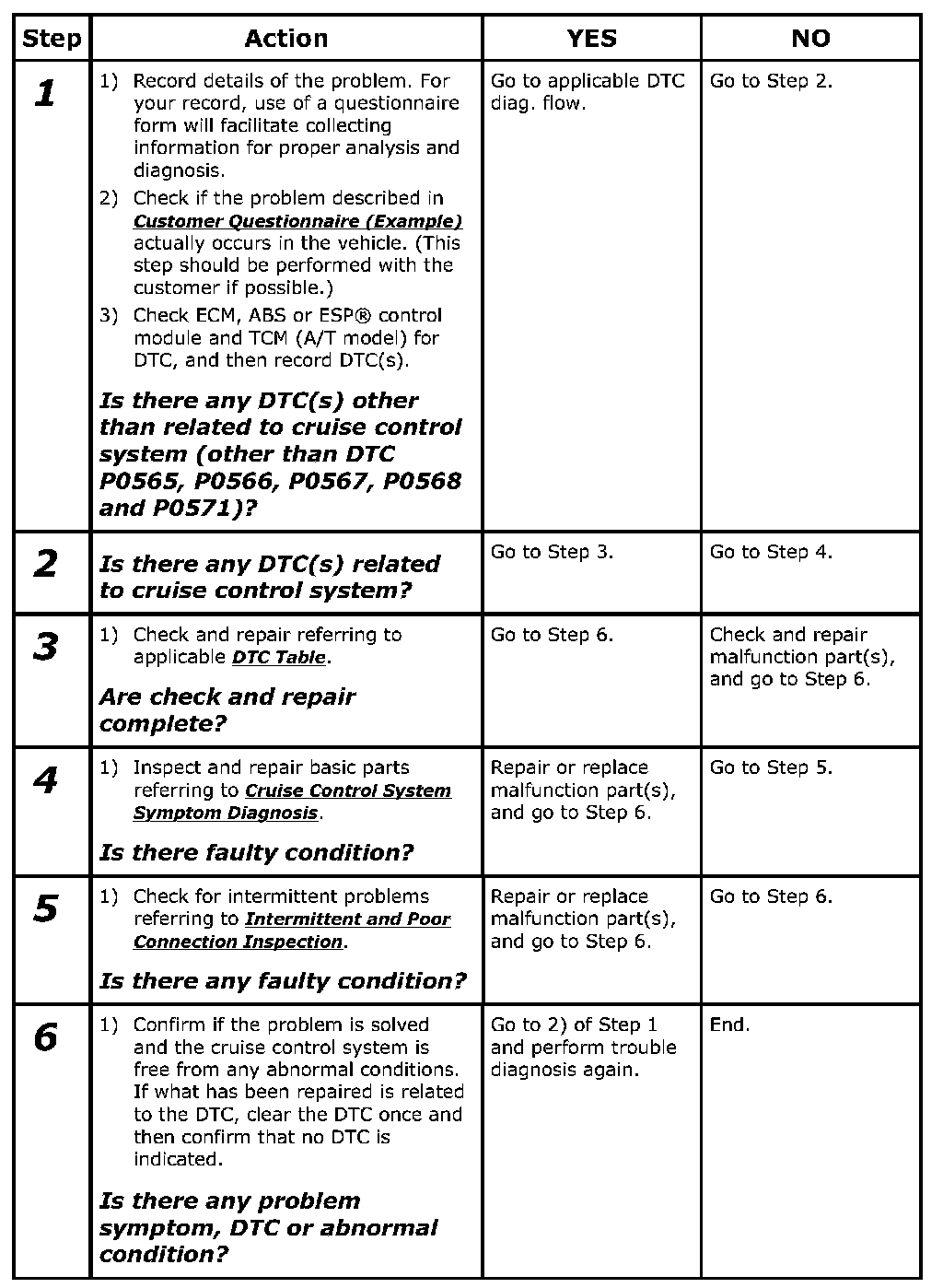 | Step | Action | YES | NO |
|---|---|---|---|
| 1 | 1) Record details of the problem. For your record, use of a questionnaire form will facilitate collecting information for proper analysis and diagnosis. 2) Check if the problem described in Customer Questionnaire (Example) actually occurs in the vehicle. (This step should be performed with the customer if possible.) 3) Check ECM, ABS or ESP® control module and TCM (A/T model) for DTC, and then record DTC(s). Is there any DTC(s) other than related to cruise control system (other than DTC P0565, P0566, P0567, P0568 and P0571)? | Go to applicable DTC diag. flow. | Go to Step 2. |
| 2 | Is there any DTC(s) related to cruise control system? | Go to Step 3. | Go to Step 4. |
| 3 | 1) Check and repair referring to applicable DTC Table. Are check and repair complete? | Go to Step 6. | Check and repair malfunction part(s), and go to Step 6. |
| 4 | 1) Inspect and repair basic parts referring to Cruise Control System Symptom Diagnosis. Is there faulty condition? | Repair or replace malfunction part(s), and go to Step 6. | Go to Step 5. |
| 5 | 1) Check for intermittent problems referring to Intermittent and Poor Connection Inspection. Is there any faulty condition? | Repair or replace malfunction part(s), and go to Step 6. | Go to Step 6. |
| 6 | 1) Confirm if the problem is solved and the cruise control system is free from any abnormal conditions. If what has been repaired is related to the DTC, clear the DTC once and then confirm that no DTC is indicated. Is there any problem symptom, DTC or abnormal condition? | Go to 2) of Step 1 and perform trouble diagnosis again. | End. |